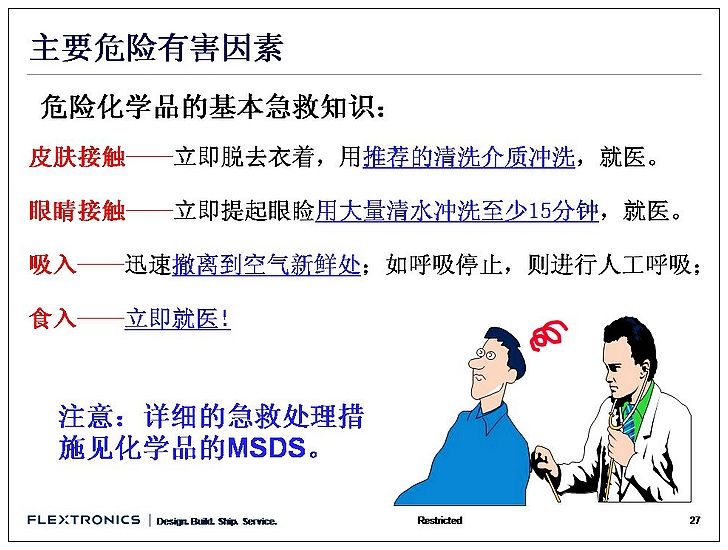 主要危险有害因素

危险化学品的基本急救知识：

皮肤接触——立即脱去衣着，用推荐的清洗介质冲洗，就医。

眼睛接触——立即提起眼睑用大量清水冲洗至少15分钟，就医。

吸入——迅速撤离到空气新鲜处；如呼吸停止，则进行人工呼吸；

食入——立即就医！

注意：详细的急救处理措施见化学品的MSDS。

FLEXTRONICS | Design. Build. Ship. Service.

Restricted

27